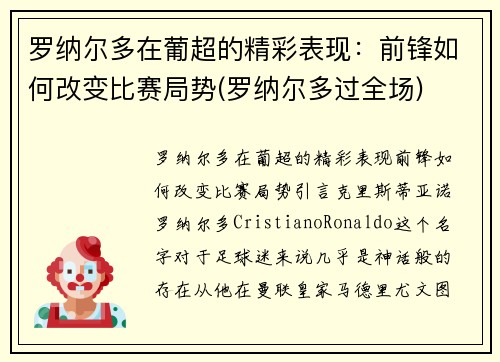 罗纳尔多在葡超的精彩表现：前锋如何改变比赛局势(罗纳尔多过全场)

罗纳尔多在葡超的精彩表现前锋如何改变比赛局势引言克里斯蒂亚诺罗纳尔多CristianoRonaldo这个名字对于足球迷来说几乎是神话般的存在从他在曼联皇家马德里尤文图